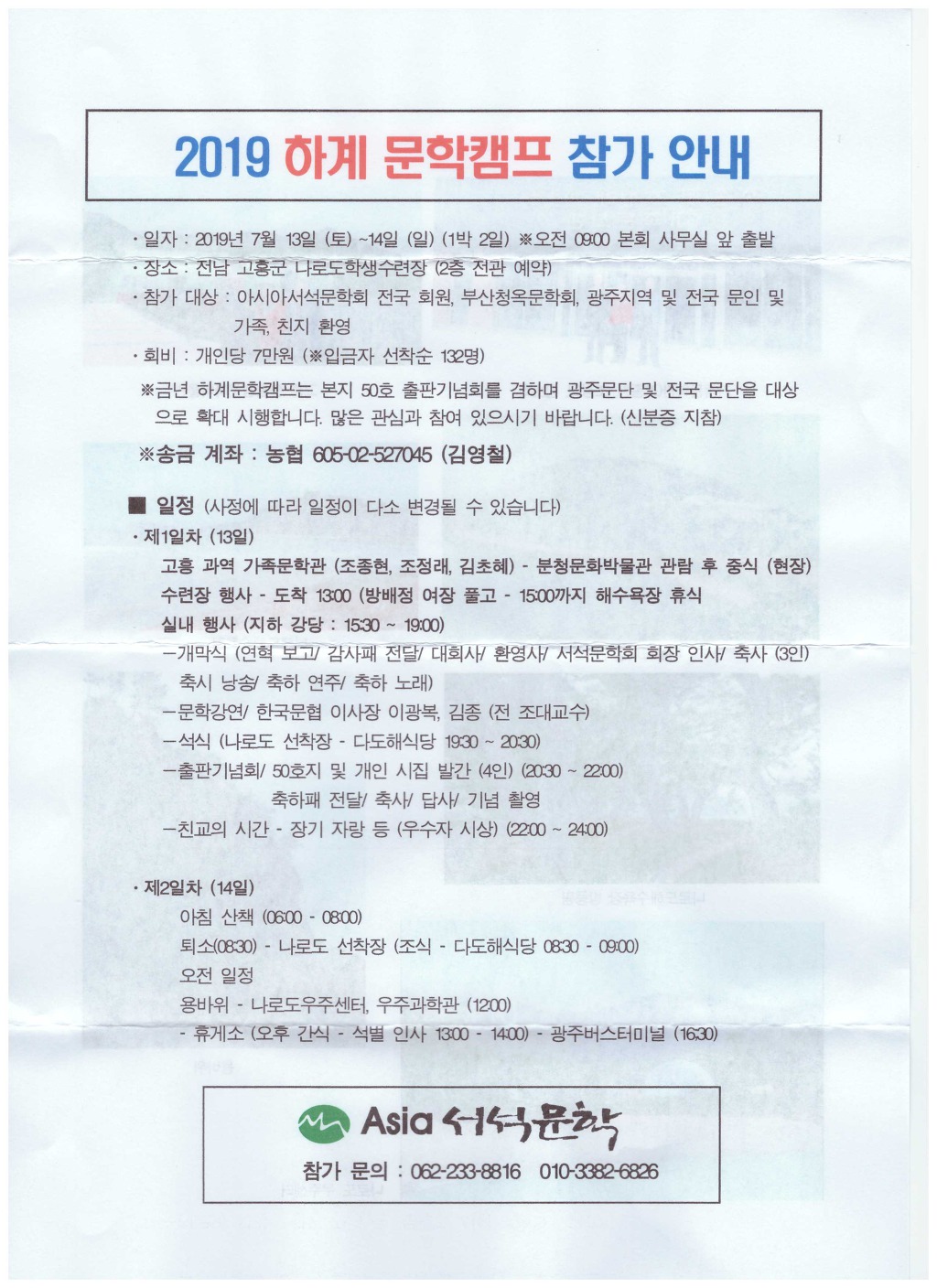 2019 하계 문학캠프 참가 안내

· 일자 : 2019년 7월 13일 (토) ~14일 (일) (1박 2일) ※오전 09:00 본회 사무실 앞 출발
· 장소 : 전남 고흥군 나로도학생수련장 (2층 전관 예약)
· 참가 대상 : 아시아서석문학회 전국 회원, 부산청옥문학회, 광주지역 및 전국 문인 및 가족, 친지 환영
· 회비 : 개인당 7만원 (※입금자 선착순 132명)

※금년 하계문학캠프는 본지 50호 출판기념회를 겸하며 광주문단 및 전국 문단을 대상으로 확대 시행합니다. 많은 관심과 참여 있으시기 바랍니다. (신분증 지참)

※송금 계좌 : 농협 605-02-527045 (김영철)

■ 일정 (사정에 따라 일정이 다소 변경될 수 있습니다)
· 제1일차 (13일)
고흥 과역 가족문학관 (조종현, 조정래, 김초혜) - 분청문화박물관 관람 후 중식 (현장)
수련장 행사 - 도착 13:00 (방배정 여장 풀고 - 15:00까지 해수욕장 휴식
실내 행사 (지하 강당 : 15:30 ~ 19:00)
-개막식 (연혁 보고/ 감사패 전달/ 대회사/ 환영사/ 서석문학회 회장 인사/ 축사 (3인) 축시 낭송/ 축하 연주/ 축하 노래)
-문학강연/ 한국문협 이사장 이광복, 김종 (전 조대교수)
-석식 (나로도 선착장 - 다도해식당 19:30 ~ 20:30)
-출판기념회/ 50호지 및 개인 시집 발간 (4인) (20:30 ~ 22:00)
축하패 전달/ 축사/ 답사/ 기념 촬영
-친교의 시간 - 장기 자랑 등 (우수자 시상) (22:00 ~ 24:00)

· 제2일차 (14일)
아침 산책 (06:00 - 08:00)
퇴소(08:30) - 나로도 선착장 (조식 - 다도해식당 08:30 - 09:00)
오전 일정
용바위 - 나로도우주센터, 우주과학관 (12:00)
- 휴게소 (오후 간식 - 석별 인사 13:00 - 14:00) - 광주버스터미널 (16:30)

Asia 서석문학
참가 문의 : 062-233-8816 010-3382-6826